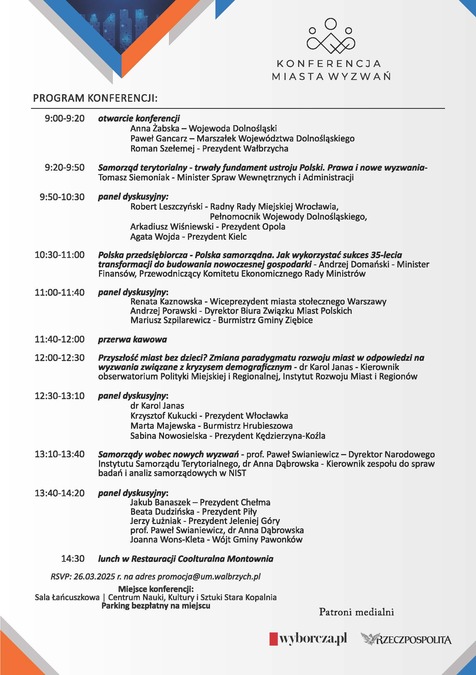 KONFERENCJA
MIASTA WYZWAŃ

PROGRAM KONFERENCJI:

9:00-9:20 otwarcie konferencji
Anna Żabska – Wojewoda Dolnośląski
Paweł Gancarz – Marszałek Województwa Dolnośląskiego
Roman Szełemej - Prezydent Wałbrzycha

9:20-9:50 Samorząd terytorialny - trwały fundament ustroju Polski. Prawa i nowe wyzwania- Tomasz Siemoniak - Minister Spraw Wewnętrznych i Administracji

9:50-10:30 panel dyskusyjny:
Robert Leszczyński - Radny Rady Miejskiej Wrocławia, Pełnomocnik Wojewody Dolnośląskiego,
Arkadiusz Wiśniewski - Prezydent Opola
Agata Wojda - Prezydent Kielc

10:30-11:00 Polska przedsiębiorcza - Polska samorządna. Jak wykorzystać sukces 35-lecia transformacji do budowania nowoczesnej gospodarki - Andrzej Domański - Minister Finansów, Przewodniczący Komitetu Ekonomicznego Rady Ministrów

11:00-11:40 panel dyskusyjny:
Renata Kaznowska - Wiceprezydent miasta stołecznego Warszawy
Andrzej Porawski - Dyrektor Biura Związku Miast Polskich
Mariusz Szpilarewicz - Burmistrz Gminy Ziębice

11:40-12:00 przerwa kawowa

12:00-12:30 Przyszłość miast bez dzieci? Zmiana paradygmatu rozwoju miast w odpowiedzi na wyzwania związane z kryzysem demograficznym - dr Karol Janas - Kierownik obserwatorium Polityki Miejskiej i Regionalnej, Instytut Rozwoju Miast i Regionów

12:30-13:10 panel dyskusyjny:
dr Karol Janas
Krzysztof Kukucki - Prezydent Włocławka
Marta Majewska - Burmistrz Hrubieszowa
Sabina Nowosielska - Prezydent Kędzierzyna-Koźla

13:10-13:40 Samorządy wobec nowych wyzwań - prof. Paweł Swianiewicz – Dyrektor Narodowego Instytutu Samorządu Terytorialnego, dr Anna Dąbrowska - Kierownik zespołu do spraw badań i analiz samorządowych w NIST

13:40-14:20 panel dyskusyjny:
Jakub Banaszek – Prezydent Chełma
Beata Dudzińska - Prezydent Piły
Jerzy Łużniak - Prezydent Jeleniej Góry
prof. Paweł Swianiewicz, dr Anna Dąbrowska
Joanna Wons-Kleta - Wójt Gminy Pawonków

14:30 lunch w Restauracji Coolturalna Montownia

RSVP: 26.03.2025 r. na adres promocja@um.walbrzych.pl

Miejsce konferencji:
Sala Łańcuszkowa | Centrum Nauki, Kultury i Sztuki Stara Kopalnia
Parking bezpłatny na miejscu

Patroni medialni

wyborcza.pl
RZECZPOSPOLITA